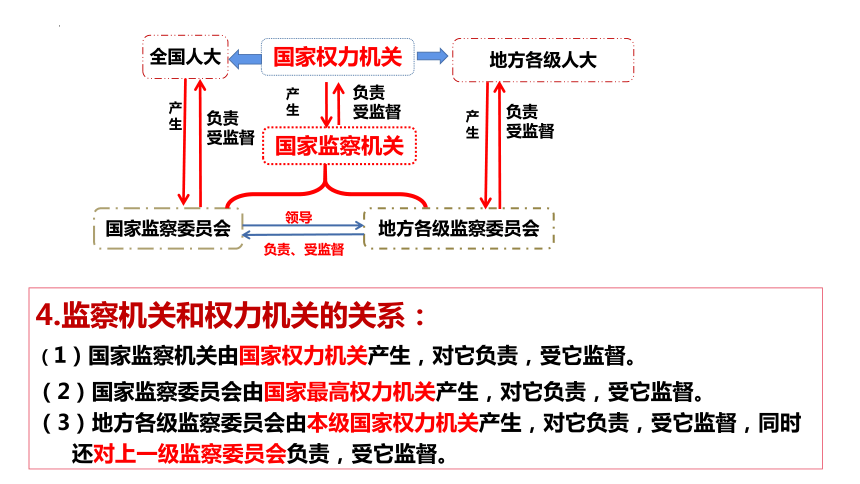 全国人大

国家权力机关

地方各级人大

产生

负责
受监督

产生

负责
受监督

产生

负责
受监督

国家监察机关

国家监察委员会

领导

负责、受监督

地方各级监察委员会

4.监察机关和权力机关的关系：

（1）国家监察机关由国家权力机关产生，对它负责，受它监督。

（2）国家监察委员会由国家最高权力机关产生，对它负责，受它监督。

（3）地方各级监察委员会由本级国家权力机关产生，对它负责，受它监督，同时还对上一级监察委员会负责，受它监督。